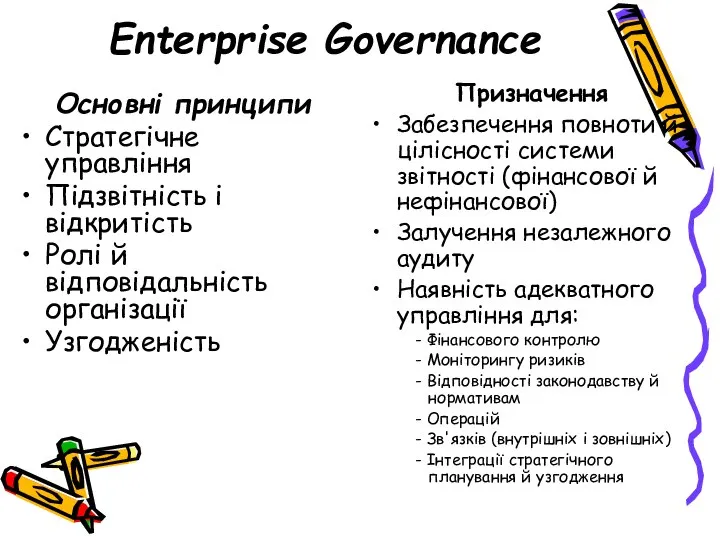 Enterprise Governance

Основні принципи
• Стратегічне управління
• Підзвітність і відкритість
• Ролі й відповідальність організації
• Узгодженість

Призначення
• Забезпечення повноти й цілісності системи звітності (фінансової й нефінансової)
• Залучення незалежного аудиту
• Наявність адекватного управління для:
- Фінансового контролю
- Моніторингу ризиків
- Відповідності законодавству й нормативам
- Операцій
- Зв'язків (внутрішніх і зовнішніх)
- Інтеграції стратегічного планування й узгодження